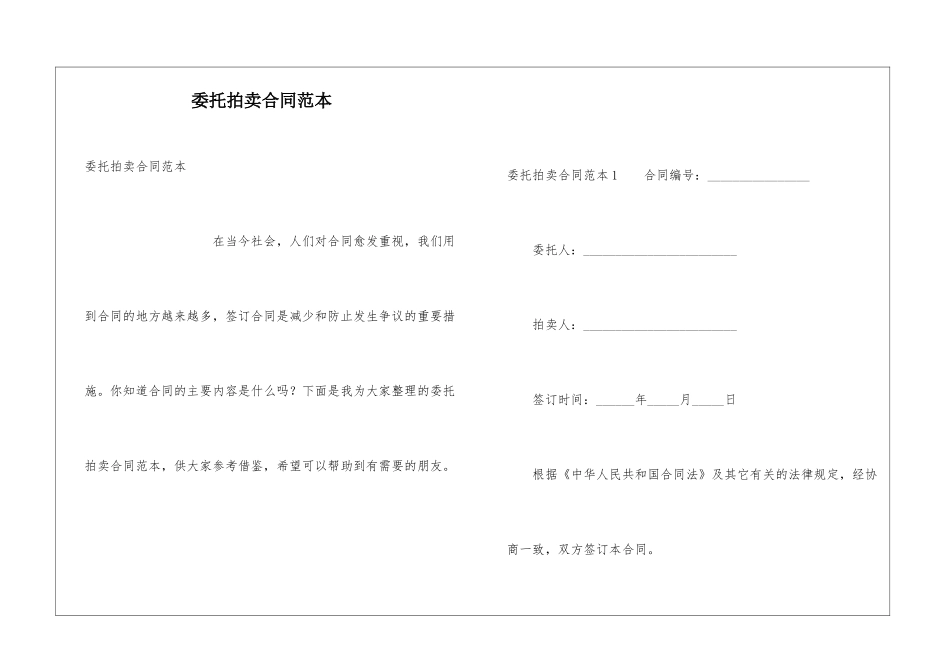 委托拍卖合同范本

委托拍卖合同范本

在当今社会，人们对合同愈发重视，我们用到合同的地方越来越多，签订合同是减少和防止发生争议的重要措施。你知道合同的主要内容是什么吗？下面是我为大家整理的委托拍卖合同范本，供大家参考借鉴，希望可以帮助到有需要的朋友。

委托拍卖合同范本1　　合同编号：________________

委托人：________________________

拍卖人：________________________

签订时间：______年_____月_____日

根据《中华人民共和国合同法》及其它有关的法律规定，经协商一致，双方签订本合同。